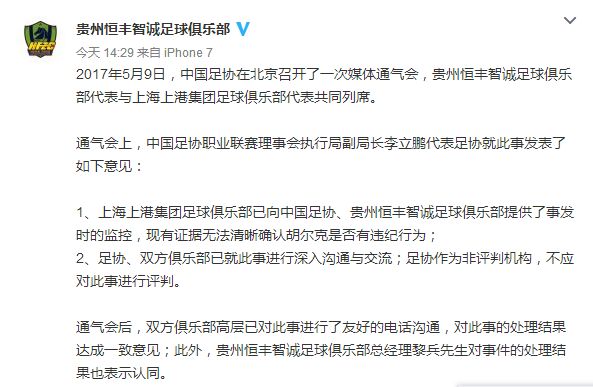 HFZC

贵州恒丰智诚足球俱乐部

今天 14:29 来自 iPhone 7

2017年5月9日，中国足协在北京召开了一次媒体通气会，贵州恒丰智诚足球俱乐部代表与上海上港集团足球俱乐部代表共同列席。

通气会上，中国足协职业联赛理事会执行局副局长李立鹏代表足协就此事发表了如下意见：

1、上海上港集团足球俱乐部已向中国足协、贵州恒丰智诚足球俱乐部提供了事发时的监控，现有证据无法清晰确认胡尔克是否有违纪行为；
2、足协、双方俱乐部已就此事进行深入沟通与交流；足协作为非评判机构，不应对此事进行评判。

通气会后，双方俱乐部高层已对此事进行了友好的电话沟通，对此事的处理结果达成一致意见；此外，贵州恒丰智诚足球俱乐部总经理黎兵先生对事件的处理结果也表示认同。